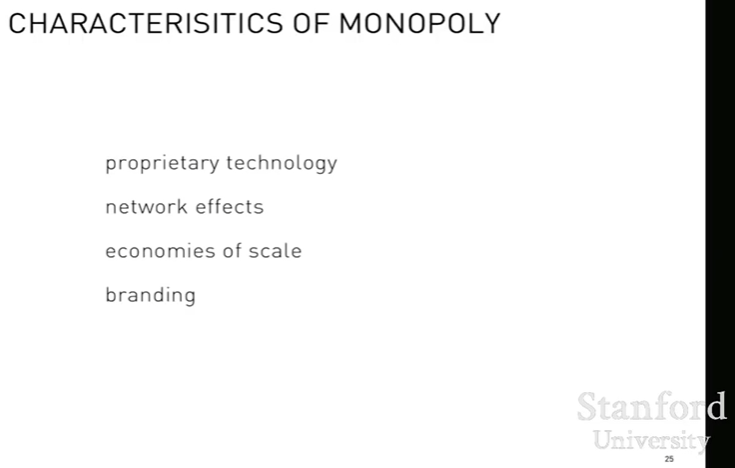 CHARACTERISITICS OF MONOPOLY

proprietary technology

network effects

economies of scale

branding

25

Stanford
University